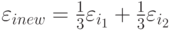 $\varepsilon_{inew} = \frac{1}{3}\varepsilon_{i_1} + \frac{1}{3}\varepsilon_{i_2}$